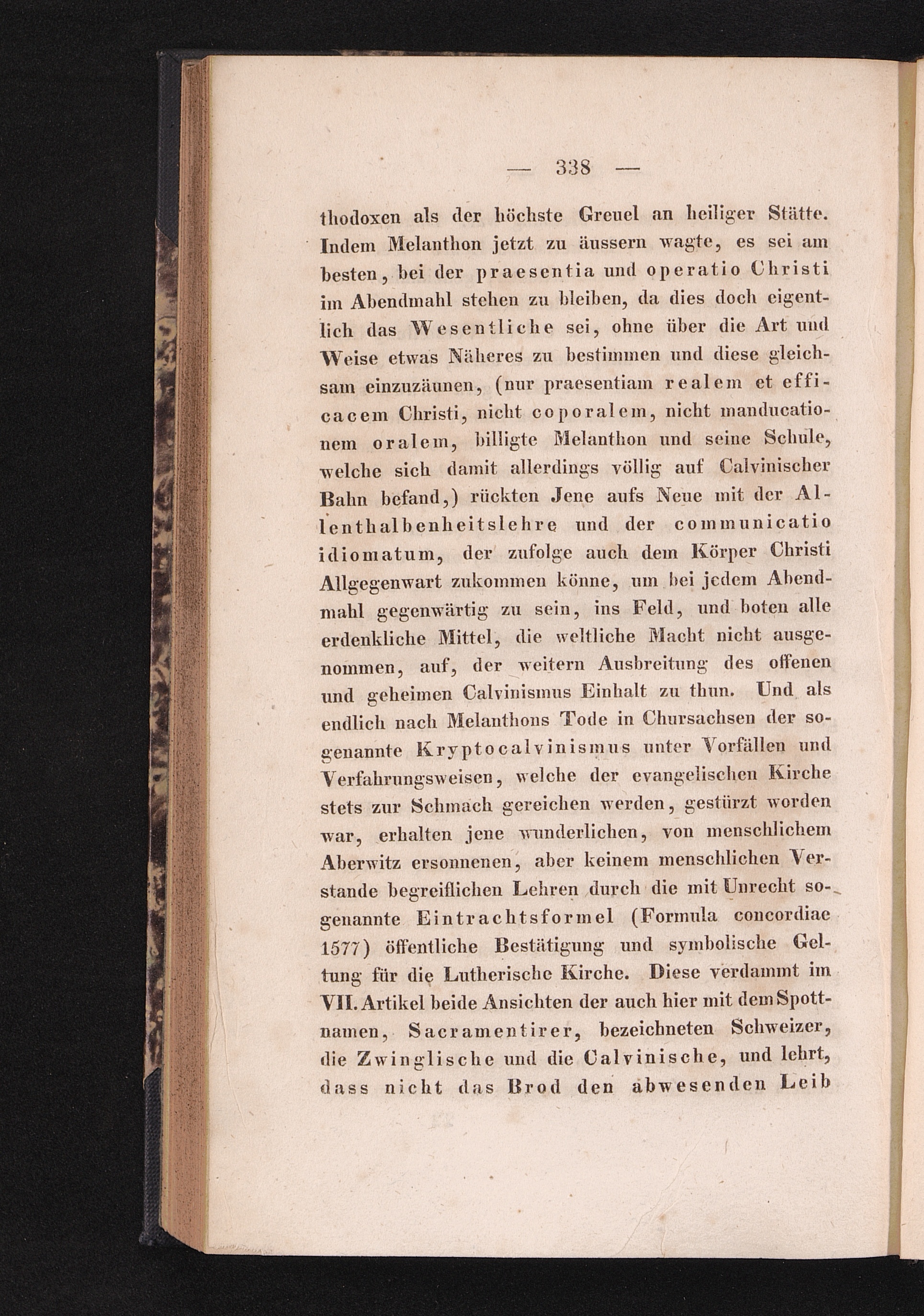 — 338 —

thodoxen als der höchste Greuel an heiliger Stätte. Indem Melanthon jetzt zu äussern wagte, es sei am besten, bei der praesentia und operatio Christi im Abendmahl stehen zu bleiben, da dies doch eigentlich das Wesentliche sei, ohne über die Art und Weise etwas Näheres zu bestimmen und diese gleichsam einzuzäunen, (nur praesentiam realem et efficacem Christi, nicht coporalem, nicht manducationem oralem, billigte Melanthon und seine Schule, welche sich damit allerdings völlig auf Calvinischer Bahn befand,) rückten Jene aufs Neue mit der Allenthalbenheitslehre und der communicatio idiomatum, der zufolge auch dem Körper Christi Allgegenwart zukommen könne, um bei jedem Abendmahl gegenwärtig zu sein, ins Feld, und boten alle erdenkliche Mittel, die weltliche Macht nicht ausgenommen, auf, der weitern Ausbreitung des offenen und geheimen Calvinismus Einhalt zu thun. Und als endlich nach Melanthons Tode in Chursachsen der sogenannte Kryptocalvinismus unter Vorfällen und Verfahrungsweisen, welche der evangelischen Kirche stets zur Schmach gereichen werden, gestürzt worden war, erhalten jene wunderlichen, von menschlichem Aberwitz ersonnenen, aber keinem menschlichen Verstande begreiflichen Lehren durch die mit Unrecht sogenannte Eintrachtsformel (Formula concordiae 1577) öffentliche Bestätigung und symbolische Geltung für die Lutherische Kirche. Diese verdammt im VII. Artikel beide Ansichten der auch hier mit dem Spottnamen, Sacramentirer, bezeichneten Schweizer, die Zwinglische und die Calvinische, und lehrt, dass nicht das Brod den abwesenden Leib